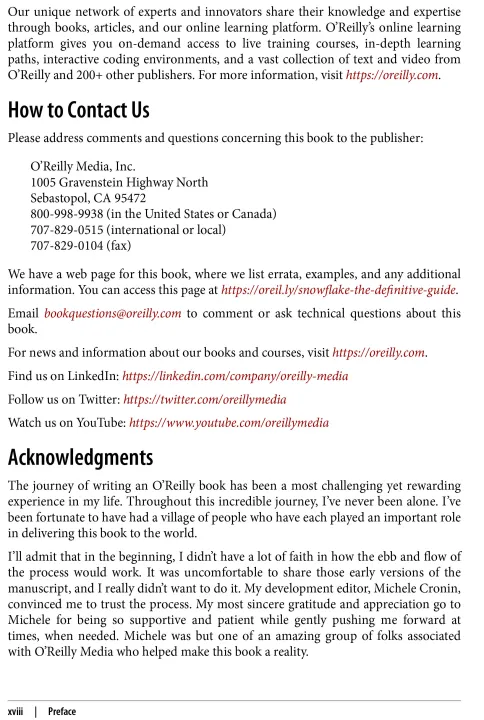 Our unique network of experts and innovators share their knowledge and expertise through books, articles, and our online learning platform. O'Reilly's online learning platform gives you on-demand access to live training courses, in-depth learning paths, interactive coding environments, and a vast collection of text and video from O'Reilly and 200+ other publishers. For more information, visit https://oreilly.com.

How to Contact Us

Please address comments and questions concerning this book to the publisher:

O'Reilly Media, Inc.
1005 Gravenstein Highway North
Sebastopol, CA 95472
800-998-9938 (in the United States or Canada)
707-829-0515 (international or local)
707-829-0104 (fax)

We have a web page for this book, where we list errata, examples, and any additional information. You can access this page at https://oreil.ly/snowflake-the-definitive-guide.

Email bookquestions@oreilly.com to comment or ask technical questions about this book.

For news and information about our books and courses, visit https://oreilly.com.

Find us on LinkedIn: https://linkedin.com/company/oreilly-media

Follow us on Twitter: https://twitter.com/oreillymedia

Watch us on YouTube: https://www.youtube.com/oreillymedia

Acknowledgments

The journey of writing an O'Reilly book has been a most challenging yet rewarding experience in my life. Throughout this incredible journey, I've never been alone. I've been fortunate to have had a village of people who have each played an important role in delivering this book to the world.

I'll admit that in the beginning, I didn't have a lot of faith in how the ebb and flow of the process would work. It was uncomfortable to share those early versions of the manuscript, and I really didn't want to do it. My development editor, Michele Cronin, convinced me to trust the process. My most sincere gratitude and appreciation go to Michele for being so supportive and patient while gently pushing me forward at times, when needed. Michele was but one of an amazing group of folks associated with O'Reilly Media who helped make this book a reality.

xviii | Preface